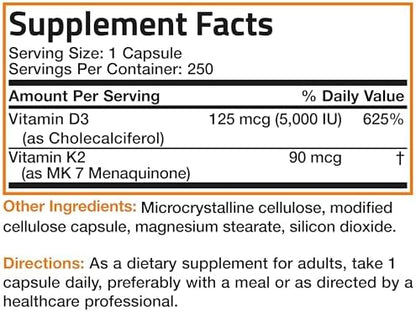 Supplement Facts
Serving Size: 1 Capsule
Servings Per Container: 250

| Amount Per Serving | | % Daily Value |
|---|---|---|
| Vitamin D3 (as Cholecalciferol) | 125 mcg (5,000 IU) | 625% |
| Vitamin K2 (as MK 7 Menaquinone) | 90 mcg | † |

Other Ingredients: Microcrystalline cellulose, modified cellulose capsule, magnesium stearate, silicon dioxide.

Directions: As a dietary supplement for adults, take 1 capsule daily, preferably with a meal or as directed by a healthcare professional.